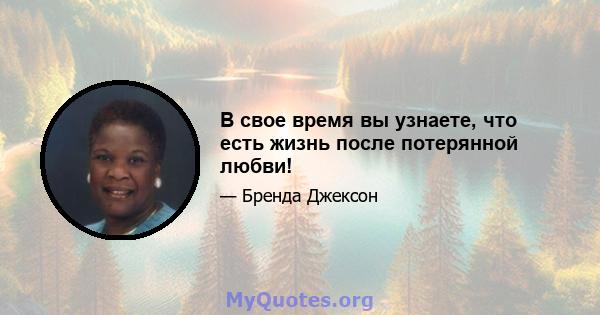 В свое время вы узнаете, что есть жизнь после потерянной любви!

— Бренда Джексон

MyQuotes.org